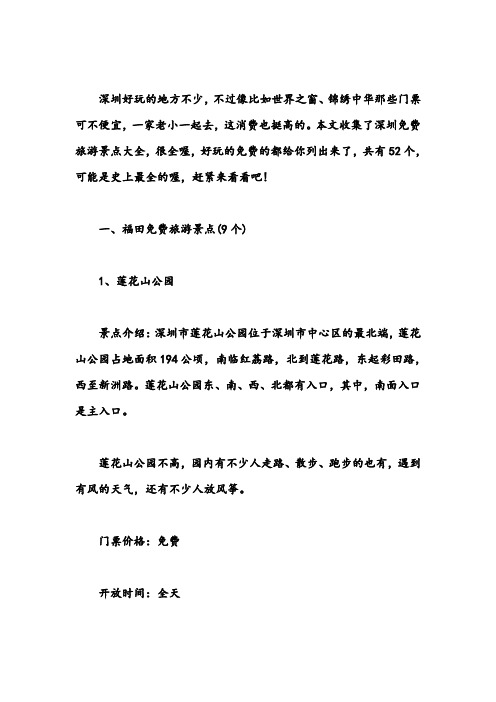 深圳好玩的地方不少，不过像比如世界之窗、锦绣中华那些门票可不便宜，一家老小一起去，这消费也挺高的。本文收集了深圳免费旅游景点大全，很全喔，好玩的免费的都给你列出来了，共有52个，可能是史上最全的喔，赶紧来看看吧！

一、福田免费旅游景点(9个)

1、莲花山公园

景点介绍：深圳市莲花山公园位于深圳市中心区的最北端，莲花山公园占地面积194公顷，南临红荔路，北到莲花路，东起彩田路，西至新洲路。莲花山公园东、南、西、北都有入口，其中，南面入口是主入口。

莲花山公园不高，园内有不少人走路、散步、跑步的也有，遇到有风的天气，还有不少人放风筝。

门票价格：免费

开放时间：全天